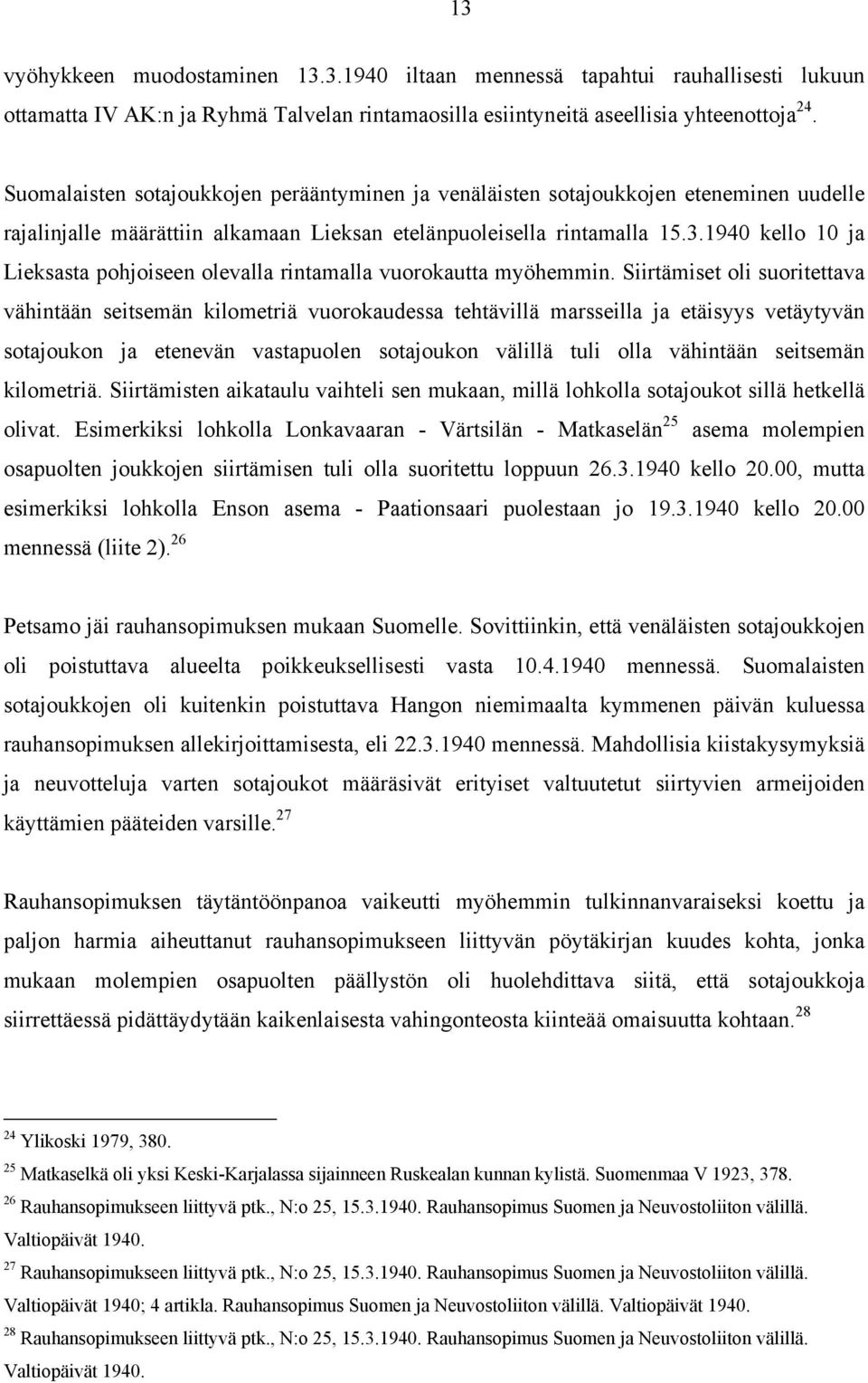 13

vyöhykkeen muodostaminen 13.3.1940 iltaan mennessä tapahtui rauhallisesti lukuun ottamatta IV AK:n ja Ryhmä Talvelan rintamaosilla esiintyneitä aseellisia yhteenottoja$^{24}$.

Suomalaisten sotajoukkojen perääntyminen ja venäläisten sotajoukkojen eteneminen uudelle rajalinjalle määrättiin alkamaan Lieksan etelänpuoleisella rintamalla 15.3.1940 kello 10 ja Lieksasta pohjoiseen olevalla rintamalla vuorokautta myöhemmin. Siirtämiset oli suoritettava vähintään seitsemän kilometriä vuorokaudessa tehtävillä marsseilla ja etäisyys vetäytyvän sotajoukon ja etenevän vastapuolen sotajoukon välillä tuli olla vähintään seitsemän kilometriä. Siirtämisten aikataulu vaihteli sen mukaan, millä lohkolla sotajoukot sillä hetkellä olivat. Esimerkiksi lohkolla Lonkavaaran - Värtsilän - Matkaselän$^{25}$ asema molempien osapuolten joukkojen siirtämisen tuli olla suoritettu loppuun 26.3.1940 kello 20.00, mutta esimerkiksi lohkolla Enson asema - Paationsaari puolestaan jo 19.3.1940 kello 20.00 mennessä (liite 2).$^{26}$

Petsamo jäi rauhansopimuksen mukaan Suomelle. Sovittiinkin, että venäläisten sotajoukkojen oli poistuttava alueelta poikkeuksellisesti vasta 10.4.1940 mennessä. Suomalaisten sotajoukkojen oli kuitenkin poistuttava Hangon niemimaalta kymmenen päivän kuluessa rauhansopimuksen allekirjoittamisesta, eli 22.3.1940 mennessä. Mahdollisia kiistakysymyksiä ja neuvotteluja varten sotajoukot määräsivät erityiset valtuutetut siirtyvien armeijoiden käyttämien pääteiden varsille.$^{27}$

Rauhansopimuksen täytäntöönpanoa vaikeutti myöhemmin tulkinnanvaraiseksi koettu ja paljon harmia aiheuttanut rauhansopimukseen liittyvän pöytäkirjan kuudes kohta, jonka mukaan molempien osapuolten päällystön oli huolehdittava siitä, että sotajoukkoja siirrettäessä pidättäydytään kaikenlaisesta vahingonteosta kiinteää omaisuutta kohtaan.$^{28}$

$^{24}$ Ylikoski 1979, 380.
$^{25}$ Matkaselkä oli yksi Keski-Karjalassa sijainneen Ruskealan kunnan kylistä. Suomenmaa V 1923, 378.
$^{26}$ Rauhansopimukseen liittyvä ptk., N:o 25, 15.3.1940. Rauhansopimus Suomen ja Neuvostoliiton välillä. Valtiopäivät 1940.
$^{27}$ Rauhansopimukseen liittyvä ptk., N:o 25, 15.3.1940. Rauhansopimus Suomen ja Neuvostoliiton välillä. Valtiopäivät 1940; 4 artikla. Rauhansopimus Suomen ja Neuvostoliiton välillä. Valtiopäivät 1940.
$^{28}$ Rauhansopimukseen liittyvä ptk., N:o 25, 15.3.1940. Rauhansopimus Suomen ja Neuvostoliiton välillä. Valtiopäivät 1940.